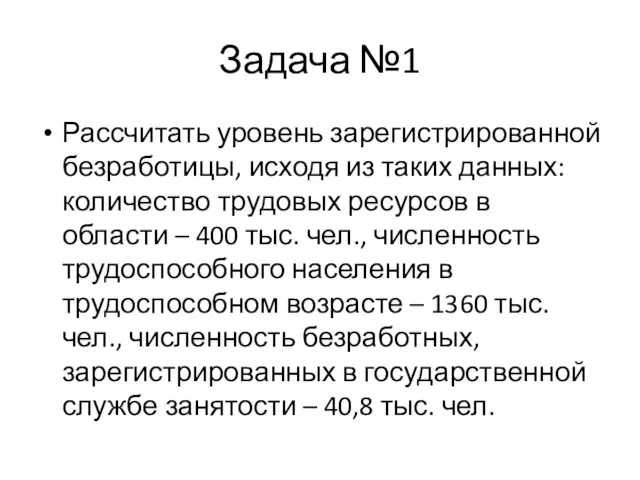 Задача №1

• Рассчитать уровень зарегистрированной безработицы, исходя из таких данных: количество трудовых ресурсов в области – 400 тыс. чел., численность трудоспособного населения в трудоспособном возрасте – 1360 тыс. чел., численность безработных, зарегистрированных в государственной службе занятости – 40,8 тыс. чел.